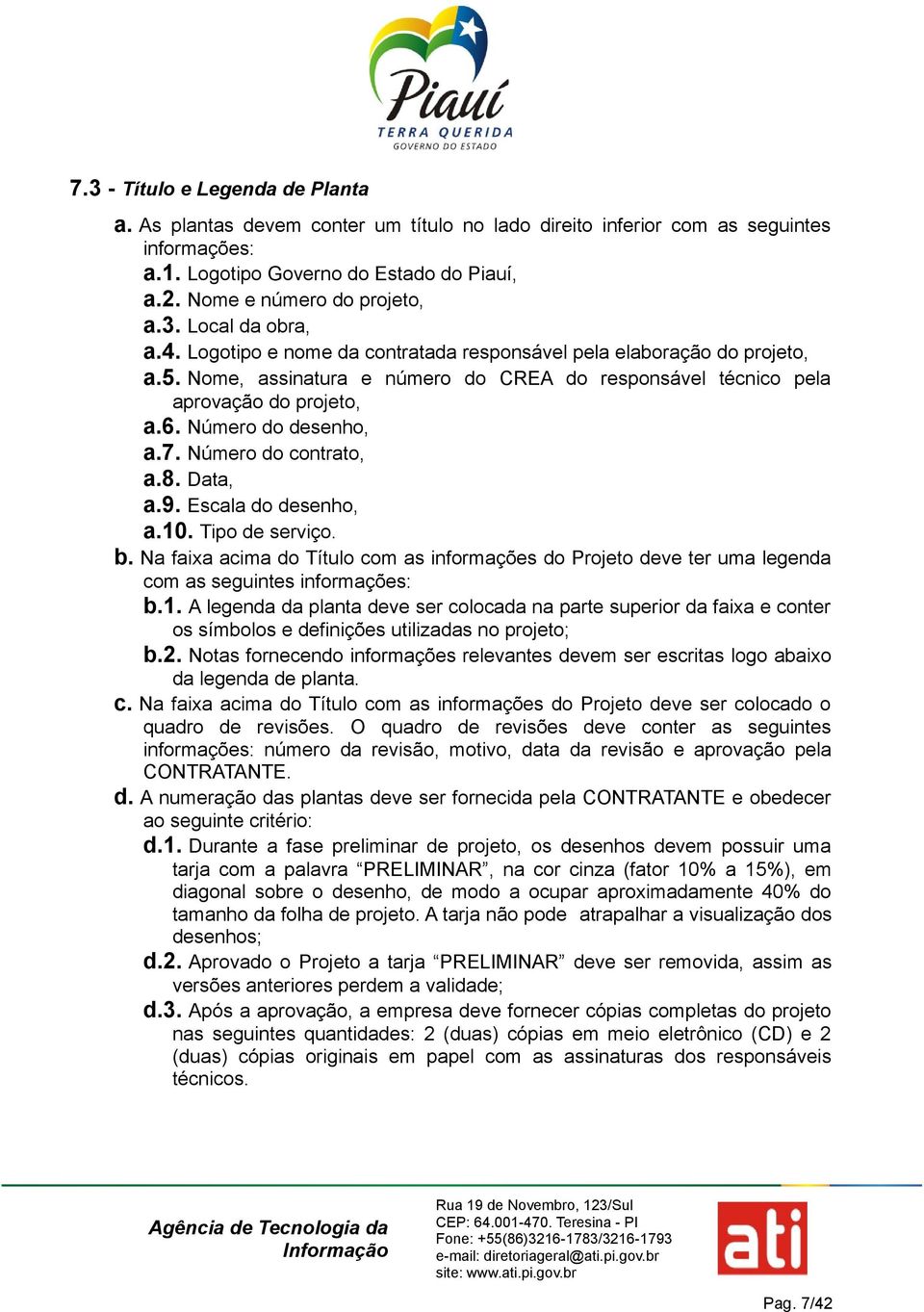 Piauí
TERRA QUERIDA
GOVERNO DO ESTADO

7.3 - Título e Legenda de Planta

a. As plantas devem conter um título no lado direito inferior com as seguintes informações:

a.1. Logotipo Governo do Estado do Piauí,
a.2. Nome e número do projeto,
a.3. Local da obra,
a.4. Logotipo e nome da contratada responsável pela elaboração do projeto,
a.5. Nome, assinatura e número do CREA do responsável técnico pela aprovação do projeto,
a.6. Número do desenho,
a.7. Número do contrato,
a.8. Data,
a.9. Escala do desenho,
a.10. Tipo de serviço.

b. Na faixa acima do Título com as informações do Projeto deve ter uma legenda com as seguintes informações:

b.1. A legenda da planta deve ser colocada na parte superior da faixa e conter os símbolos e definições utilizadas no projeto;
b.2. Notas fornecendo informações relevantes devem ser escritas logo abaixo da legenda de planta.

c. Na faixa acima do Título com as informações do Projeto deve ser colocado o quadro de revisões. O quadro de revisões deve conter as seguintes informações: número da revisão, motivo, data da revisão e aprovação pela CONTRATANTE.

d. A numeração das plantas deve ser fornecida pela CONTRATANTE e obedecer ao seguinte critério:

d.1. Durante a fase preliminar de projeto, os desenhos devem possuir uma tarja com a palavra “PRELIMINAR”, na cor cinza (fator 10% a 15%), em diagonal sobre o desenho, de modo a ocupar aproximadamente 40% do tamanho da folha de projeto. A tarja não pode atrapalhar a visualização dos desenhos;
d.2. Aprovado o Projeto a tarja “PRELIMINAR” deve ser removida, assim as versões anteriores perdem a validade;
d.3. Após a aprovação, a empresa deve fornecer cópias completas do projeto nas seguintes quantidades: 2 (duas) cópias em meio eletrônico (CD) e 2 (duas) cópias originais em papel com as assinaturas dos responsáveis técnicos.

Agência de Tecnologia da Informação

Rua 19 de Novembro, 123/Sul
CEP: 64.001-470. Teresina - PI
Fone: +55(86)3216-1783/3216-1793
e-mail: diretoriageral@ati.pi.gov.br
site: www.ati.pi.gov.br

ati

Pag. 7/42